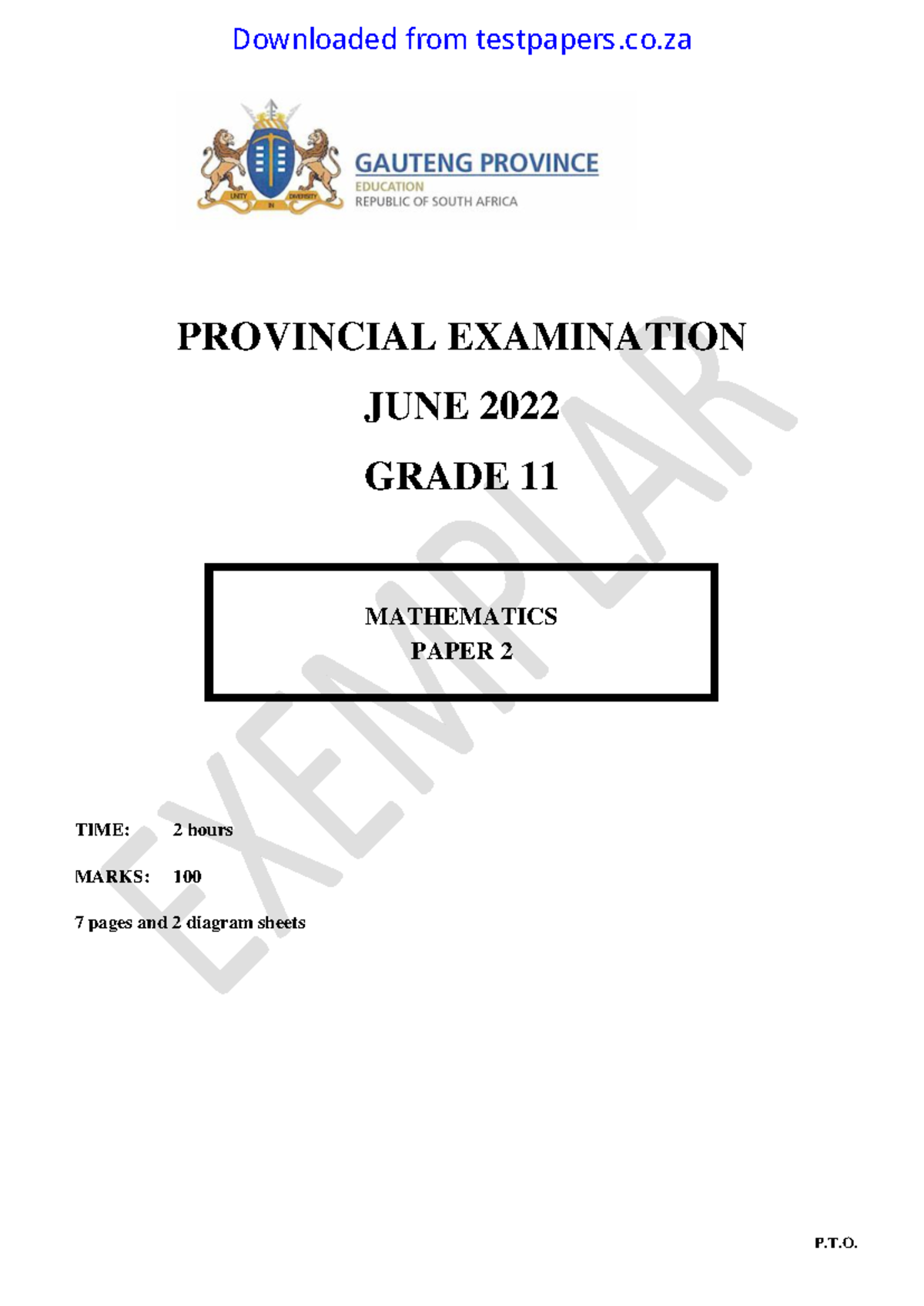 Downloaded from testpapers.co.za

UNITY IN DIVERSITY

GAUTENG PROVINCE
EDUCATION
REPUBLIC OF SOUTH AFRICA

PROVINCIAL EXAMINATION

JUNE 2022

GRADE 11

MATHEMATICS
PAPER 2

EXEMPLAR

TIME: 2 hours

MARKS: 100

7 pages and 2 diagram sheets

P.T.O.